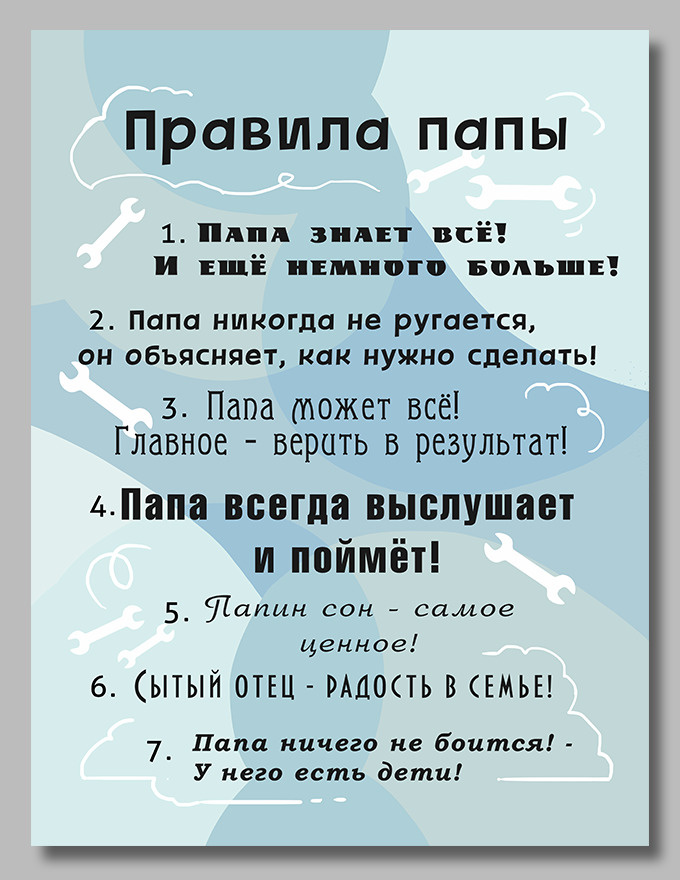 Правила папы

1. Папа знает всё!
И ещё немного больше!

2. Папа никогда не ругается, он объясняет, как нужно сделать!

3. Папа может всё!
Главное - верить в результат!

4. Папа всегда выслушает и поймёт!

5. Папин сон - самое ценное!

6. Сытый отец - радость в семье!

7. Папа ничего не боится! -
У него есть дети!